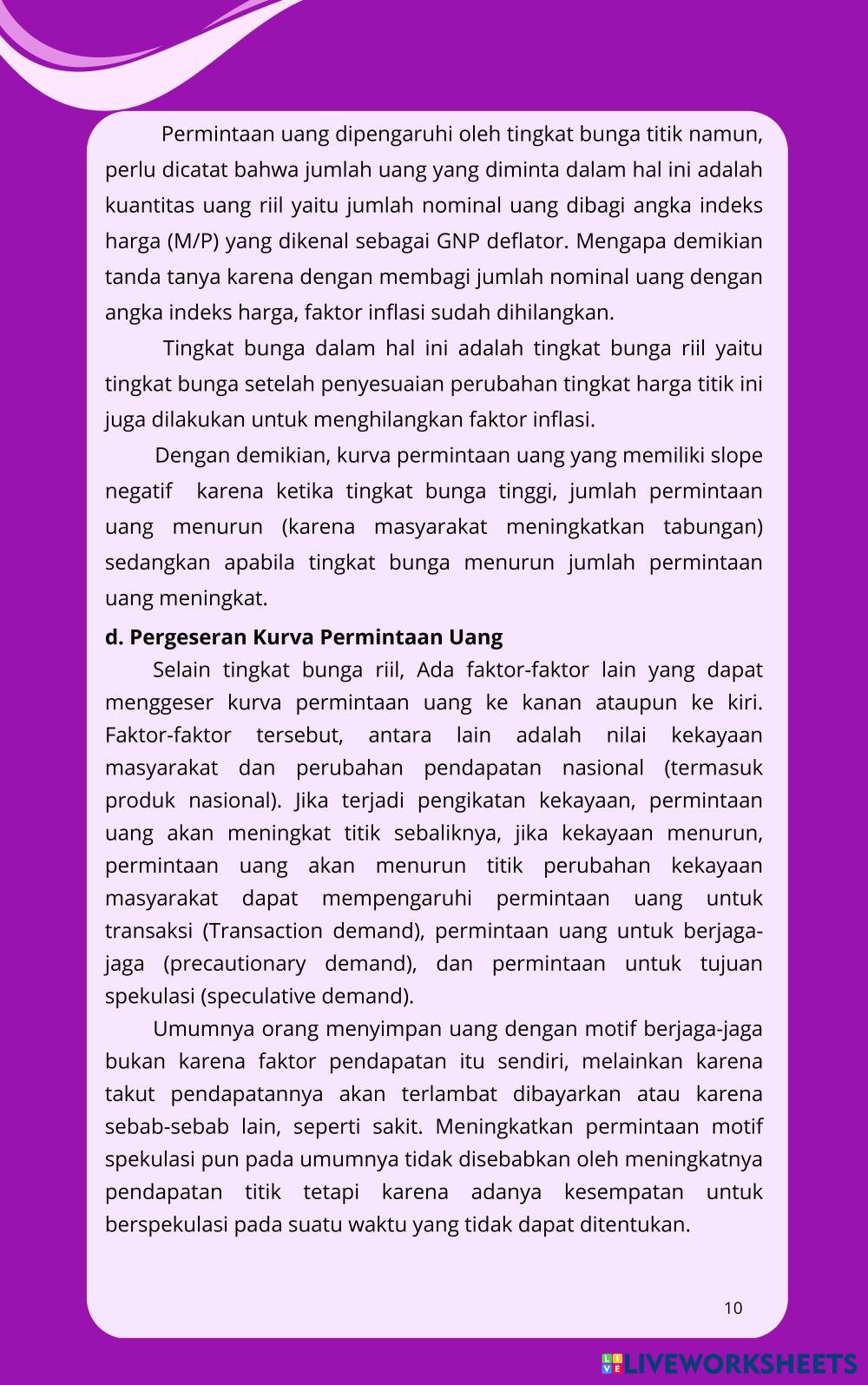 Permintaan uang dipengaruhi oleh tingkat bunga titik namun, perlu dicatat bahwa jumlah uang yang diminta dalam hal ini adalah kuantitas uang riil yaitu jumlah nominal uang dibagi angka indeks harga (M/P) yang dikenal sebagai GNP deflator. Mengapa demikian tanda tanya karena dengan membagi jumlah nominal uang dengan angka indeks harga, faktor inflasi sudah dihilangkan.

Tingkat bunga dalam hal ini adalah tingkat bunga riil yaitu tingkat bunga setelah penyesuaian perubahan tingkat harga titik ini juga dilakukan untuk menghilangkan faktor inflasi.

Dengan demikian, kurva permintaan uang yang memiliki slope negatif karena ketika tingkat bunga tinggi, jumlah permintaan uang menurun (karena masyarakat meningkatkan tabungan) sedangkan apabila tingkat bunga menurun jumlah permintaan uang meningkat.

d. Pergeseran Kurva Permintaan Uang

Selain tingkat bunga riil, Ada faktor-faktor lain yang dapat menggeser kurva permintaan uang ke kanan ataupun ke kiri. Faktor-faktor tersebut, antara lain adalah nilai kekayaan masyarakat dan perubahan pendapatan nasional (termasuk produk nasional). Jika terjadi pengikatan kekayaan, permintaan uang akan meningkat titik sebaliknya, jika kekayaan menurun, permintaan uang akan menurun titik perubahan kekayaan masyarakat dapat mempengaruhi permintaan uang untuk transaksi (Transaction demand), permintaan uang untuk berjaga-jaga (precautionary demand), dan permintaan untuk tujuan spekulasi (speculative demand).

Umumnya orang menyimpan uang dengan motif berjaga-jaga bukan karena faktor pendapatan itu sendiri, melainkan karena takut pendapatannya akan terlambat dibayarkan atau karena sebab-sebab lain, seperti sakit. Meningkatkan permintaan motif spekulasi pun pada umumnya tidak disebabkan oleh meningkatnya pendapatan titik tetapi karena adanya kesempatan untuk berspekulasi pada suatu waktu yang tidak dapat ditentukan.

10

LIVEWORKSHEETS